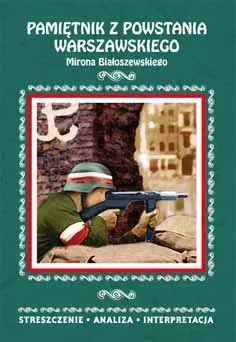 PAMIĘTNIK Z POWSTANIA WARSZAWSKIEGO

Mirona Białoszewskiego

STRESZCZENIE • ANALIZA • INTERPRETACJA